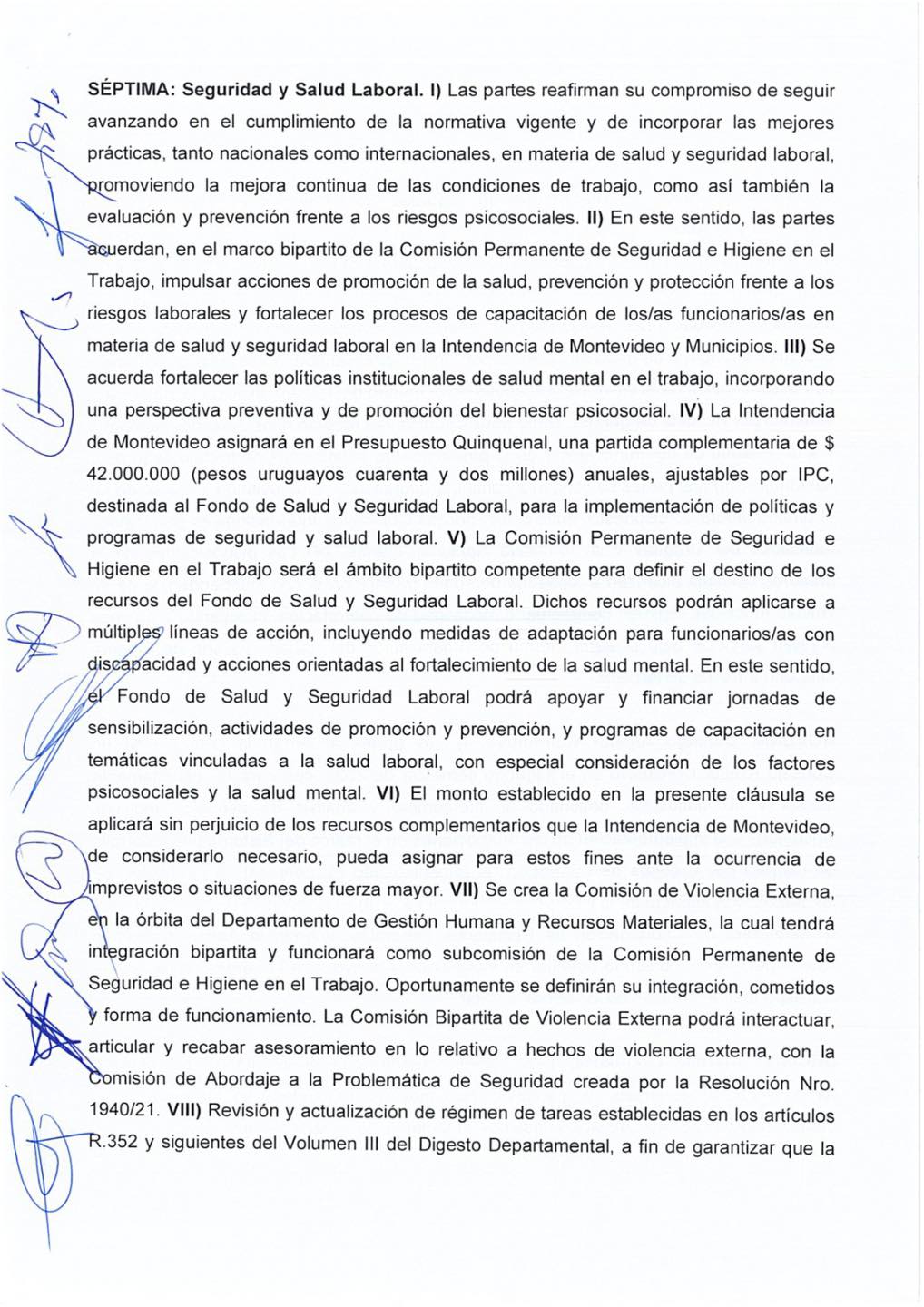 SÉPTIMA: Seguridad y Salud Laboral. I) Las partes reafirman su compromiso de seguir avanzando en el cumplimiento de la normativa vigente y de incorporar las mejores prácticas, tanto nacionales como internacionales, en materia de salud y seguridad laboral, promoviendo la mejora continua de las condiciones de trabajo, como así también la evaluación y prevención frente a los riesgos psicosociales. II) En este sentido, las partes acuerdan, en el marco bipartito de la Comisión Permanente de Seguridad e Higiene en el Trabajo, impulsar acciones de promoción de la salud, prevención y protección frente a los riesgos laborales y fortalecer los procesos de capacitación de los/as funcionarios/as en materia de salud y seguridad laboral en la Intendencia de Montevideo y Municipios. III) Se acuerda fortalecer las políticas institucionales de salud mental en el trabajo, incorporando una perspectiva preventiva y de promoción del bienestar psicosocial. IV) La Intendencia de Montevideo asignará en el Presupuesto Quinquenal, una partida complementaria de $ 42.000.000 (pesos uruguayos cuarenta y dos millones) anuales, ajustables por IPC, destinada al Fondo de Salud y Seguridad Laboral, para la implementación de políticas y programas de seguridad y salud laboral. V) La Comisión Permanente de Seguridad e Higiene en el Trabajo será el ámbito bipartito competente para definir el destino de los recursos del Fondo de Salud y Seguridad Laboral. Dichos recursos podrán aplicarse a múltiples líneas de acción, incluyendo medidas de adaptación para funcionarios/as con discapacidad y acciones orientadas al fortalecimiento de la salud mental. En este sentido, el Fondo de Salud y Seguridad Laboral podrá apoyar y financiar jornadas de sensibilización, actividades de promoción y prevención, y programas de capacitación en temáticas vinculadas a la salud laboral, con especial consideración de los factores psicosociales y la salud mental. VI) El monto establecido en la presente cláusula se aplicará sin perjuicio de los recursos complementarios que la Intendencia de Montevideo, de considerarlo necesario, pueda asignar para estos fines ante la ocurrencia de imprevistos o situaciones de fuerza mayor. VII) Se crea la Comisión de Violencia Externa, en la órbita del Departamento de Gestión Humana y Recursos Materiales, la cual tendrá integración bipartita y funcionará como subcomisión de la Comisión Permanente de Seguridad e Higiene en el Trabajo. Oportunamente se definirán su integración, cometidos y forma de funcionamiento. La Comisión Bipartita de Violencia Externa podrá interactuar, articular y recabar asesoramiento en lo relativo a hechos de violencia externa, con la Comisión de Abordaje a la Problemática de Seguridad creada por la Resolución Nro. 1940/21. VIII) Revisión y actualización de régimen de tareas establecidas en los artículos R.352 y siguientes del Volumen III del Digesto Departamental, a fin de garantizar que la